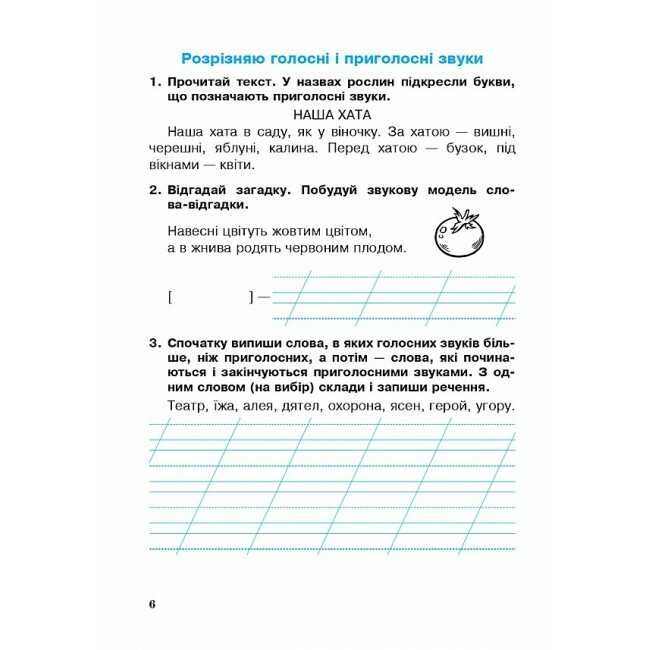 Розрізняю голосні і приголосні звуки

1. Прочитай текст. У назвах рослин підкресли букви, що позначають приголосні звуки.

НАША ХАТА

Наша хата в саду, як у віночку. За хатою — вишні, черешні, яблуні, калина. Перед хатою — бузок, під вікнами — квіти.

2. Відгадай загадку. Побудуй звукову модель слова-відгадки.

Навесні цвітуть жовтим цвітом,
а в жнива родять червоним плодом.

[ ] —

3. Спочатку випиши слова, в яких голосних звуків більше, ніж приголосних, а потім — слова, які починаються і закінчуються приголосними звуками. З одним словом (на вибір) склади і запиши речення.

Театр, їжа, алея, дятел, охорона, ясен, герой, угору.

6